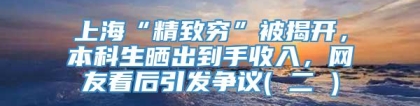 上海“精致穷”被揭开，本科生晒出到手收入，网友看后引发争议(二)